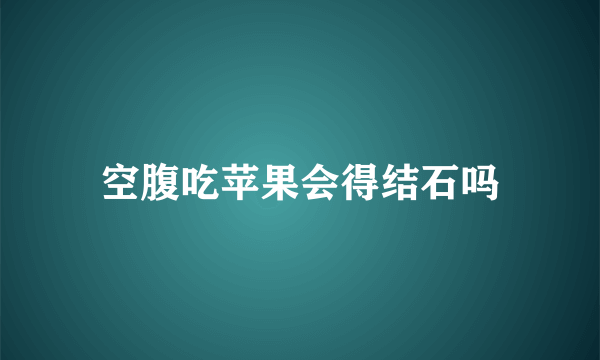 空腹吃苹果会得结石吗